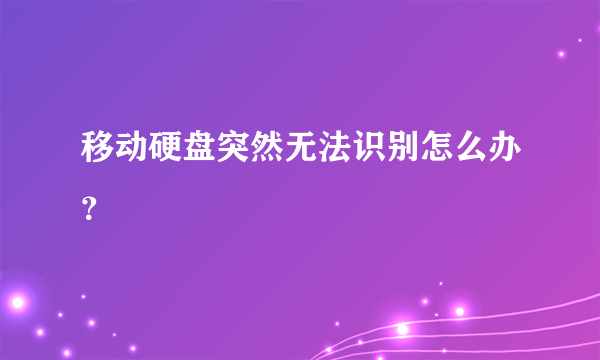 移动硬盘突然无法识别怎么办？